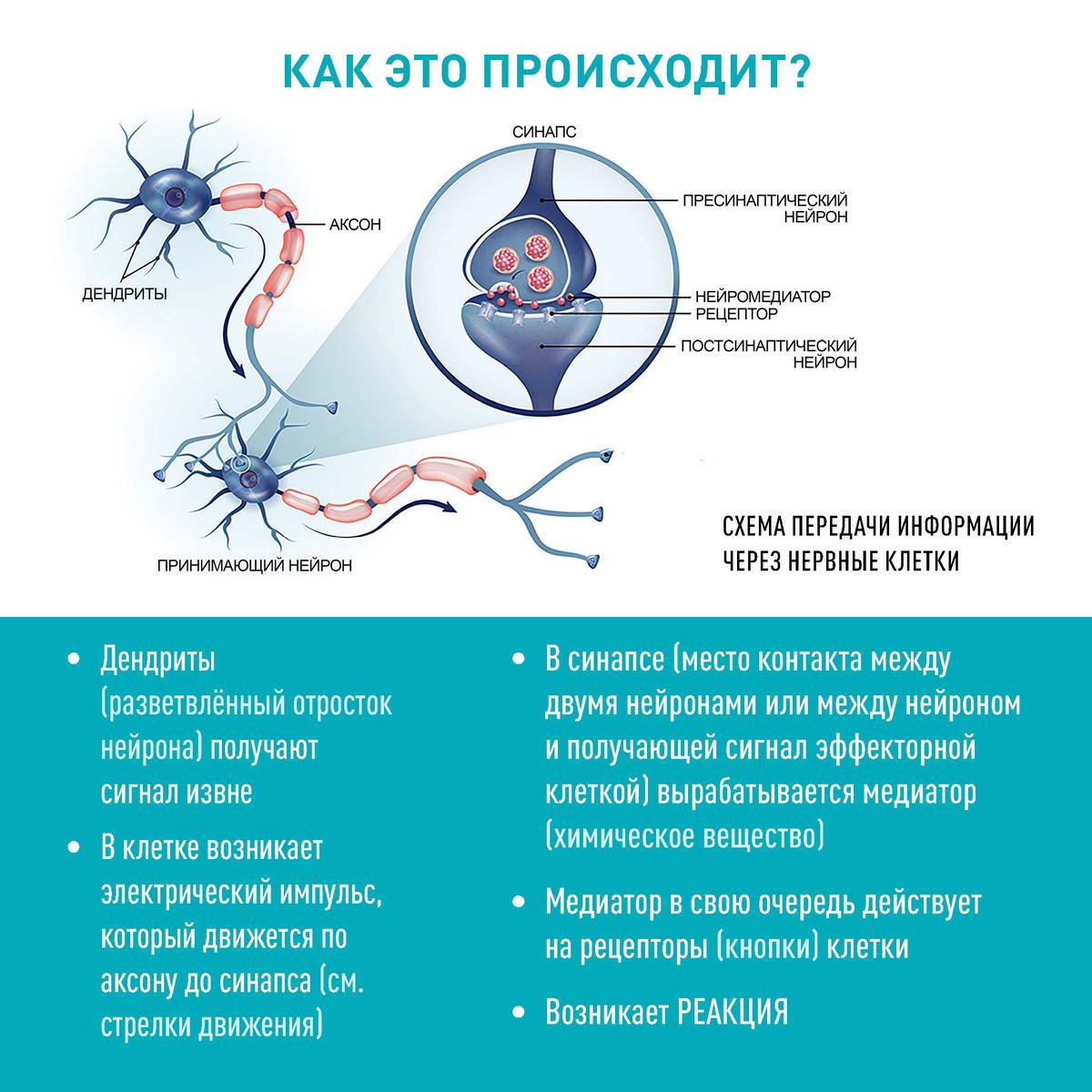 КАК ЭТО ПРОИСХОДИТ?

СИНАПС

ПРЕСИНАПТИЧЕСКИЙ НЕЙРОН

АКСОН

ДЕНДРИТЫ

НЕЙРОМЕДИАТОР

РЕЦЕПТОР

ПОСТСИНАПТИЧЕСКИЙ НЕЙРОН

ПРИНИМАЮЩИЙ НЕЙРОН

СХЕМА ПЕРЕДАЧИ ИНФОРМАЦИИ ЧЕРЕЗ НЕРВНЫЕ КЛЕТКИ

• Дендриты (разветвлённый отросток нейрона) получают сигнал извне

• В клетке возникает электрический импульс, который движется по аксону до синапса (см. стрелки движения)

• В синапсе (место контакта между двумя нейронами или между нейроном и получающей сигнал эффекторной клеткой) вырабатывается медиатор (химическое вещество)

• Медиатор в свою очередь действует на рецепторы (кнопки) клетки

• Возникает РЕАКЦИЯ